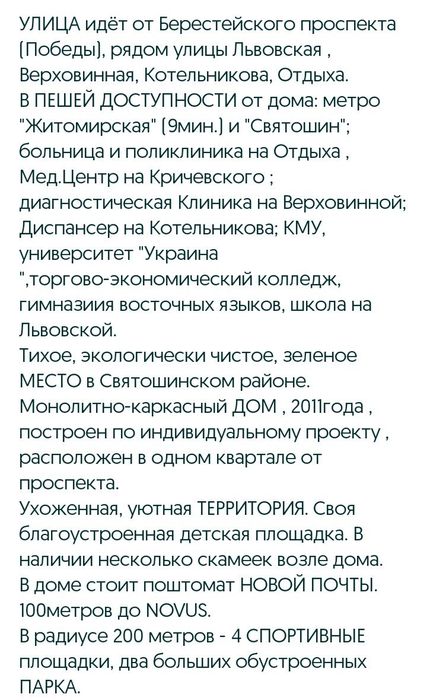 УЛИЦА идёт от Берестейского проспекта (Победы), рядом улицы Львовская , Верховинная, Котельникова, Отдыха.
В ПЕШЕЙ ДОСТУПНОСТИ от дома: метро "Житомирская" (9мин.) и "Святошин"; больница и поликлиника на Отдыха , Мед.Центр на Кричевского ; диагностическая Клиника на Верховинной; Диспансер на Котельникова; КМУ, университет "Украина ",торгово-экономический колледж, гимназиия восточных языков, школа на Львовской.
Тихое, экологически чистое, зеленое МЕСТО в Святошинском районе.
Монолитно-каркасный ДОМ , 2011года , построен по индивидуальному проекту , расположен в одном квартале от проспекта.
Ухоженная, уютная ТЕРРИТОРИЯ. Своя благоустроенная детская площадка. В наличии несколько скамеек возле дома.
В доме стоит поштомат НОВОЙ ПОЧТЫ.
100метров до NOVUS.
В радиусе 200 метров - 4 СПОРТИВНЫЕ площадки, два больших обустроенных ПАРКА.